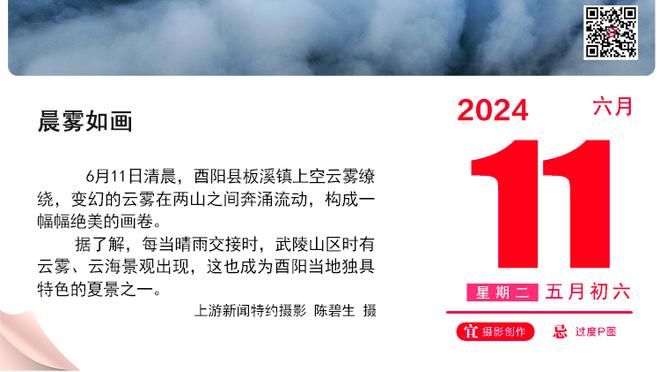 晨雾如画

6月11日清晨，酉阳县板溪镇上空云雾缭绕，变幻的云雾在两山之间奔涌流动，构成一幅幅绝美的画卷。

据了解，每当晴雨交接时，武陵山区时有云雾、云海景观出现，这也成为酉阳当地独具特色的夏景之一。

上游新闻特约摄影 陈碧生 摄

2024 六月

11

星期二 五月初六

宜 摄影创作 忌 过度P图